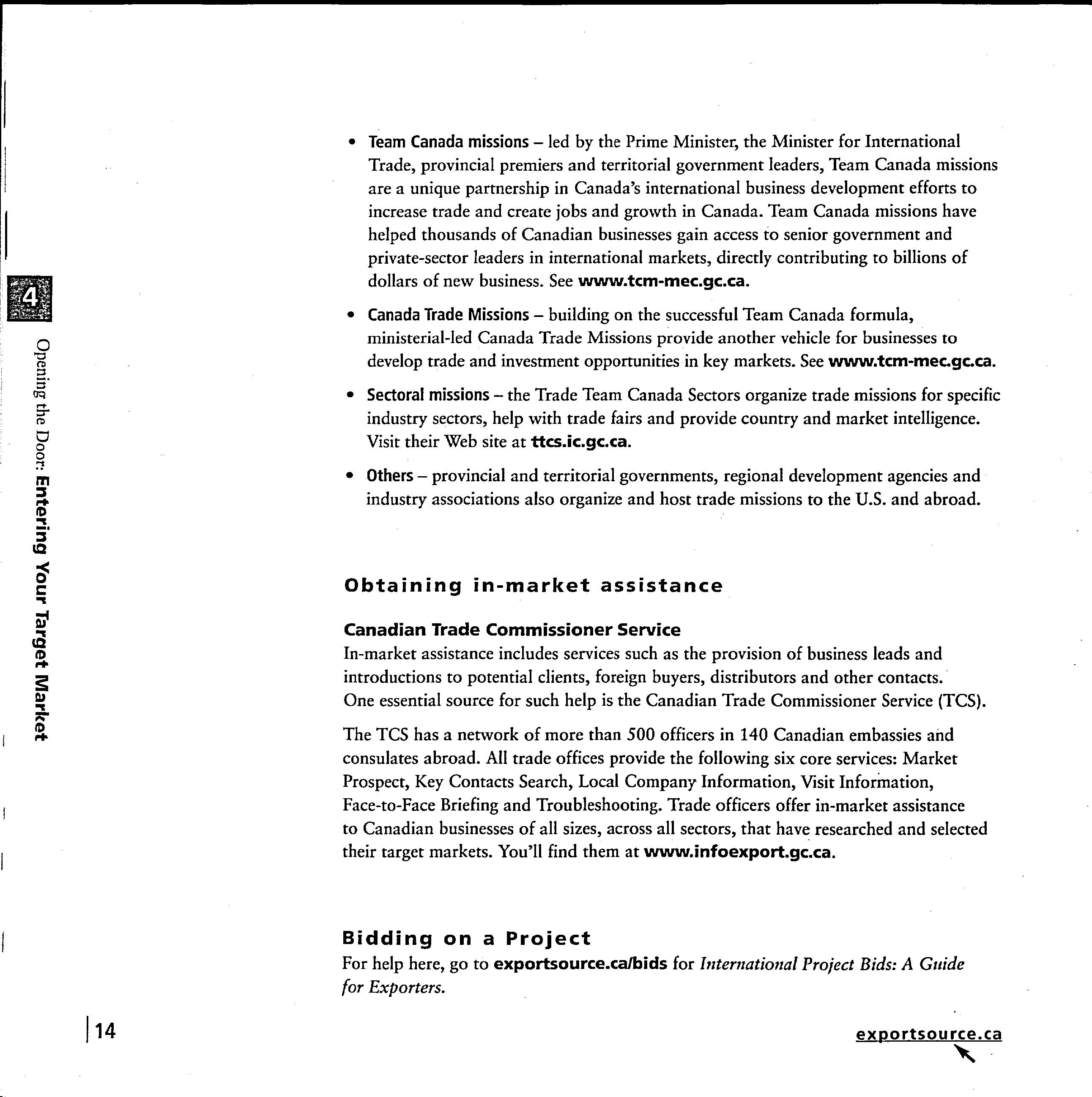 4

Opening the Door: Entering Your Target Market

• Team Canada missions – led by the Prime Minister, the Minister for International Trade, provincial premiers and territorial government leaders, Team Canada missions are a unique partnership in Canada's international business development efforts to increase trade and create jobs and growth in Canada. Team Canada missions have helped thousands of Canadian businesses gain access to senior government and private-sector leaders in international markets, directly contributing to billions of dollars of new business. See www.tcm-mec.gc.ca.

• Canada Trade Missions – building on the successful Team Canada formula, ministerial-led Canada Trade Missions provide another vehicle for businesses to develop trade and investment opportunities in key markets. See www.tcm-mec.gc.ca.

• Sectoral missions – the Trade Team Canada Sectors organize trade missions for specific industry sectors, help with trade fairs and provide country and market intelligence. Visit their Web site at ttcs.ic.gc.ca.

• Others – provincial and territorial governments, regional development agencies and industry associations also organize and host trade missions to the U.S. and abroad.

Obtaining in-market assistance

Canadian Trade Commissioner Service
In-market assistance includes services such as the provision of business leads and introductions to potential clients, foreign buyers, distributors and other contacts. One essential source for such help is the Canadian Trade Commissioner Service (TCS).

The TCS has a network of more than 500 officers in 140 Canadian embassies and consulates abroad. All trade offices provide the following six core services: Market Prospect, Key Contacts Search, Local Company Information, Visit Information, Face-to-Face Briefing and Troubleshooting. Trade officers offer in-market assistance to Canadian businesses of all sizes, across all sectors, that have researched and selected their target markets. You'll find them at www.infoexport.gc.ca.

Bidding on a Project
For help here, go to exportsource.ca/bids for International Project Bids: A Guide for Exporters.

14

exportsource.ca